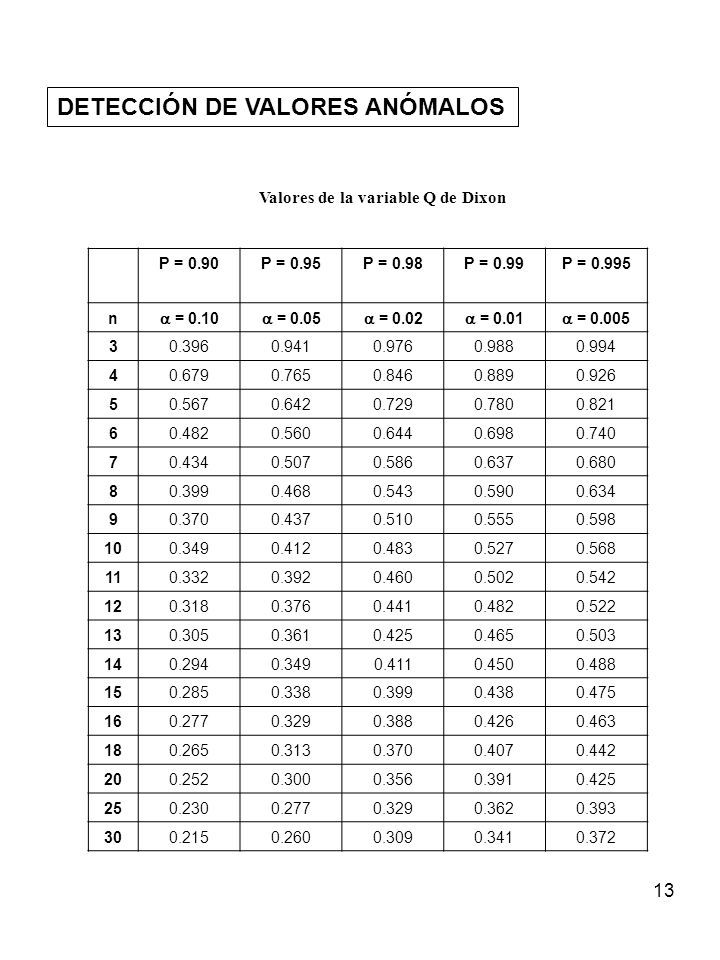 DETECCIÓN DE VALORES ANÓMALOS

Valores de la variable Q de Dixon

| | P = 0.90 | P = 0.95 | P = 0.98 | P = 0.99 | P = 0.995 |
|---|---|---|---|---|---|
| n | $\alpha$ = 0.10 | $\alpha$ = 0.05 | $\alpha$ = 0.02 | $\alpha$ = 0.01 | $\alpha$ = 0.005 |
| 3 | 0.396 | 0.941 | 0.976 | 0.988 | 0.994 |
| 4 | 0.679 | 0.765 | 0.846 | 0.889 | 0.926 |
| 5 | 0.567 | 0.642 | 0.729 | 0.780 | 0.821 |
| 6 | 0.482 | 0.560 | 0.644 | 0.698 | 0.740 |
| 7 | 0.434 | 0.507 | 0.586 | 0.637 | 0.680 |
| 8 | 0.399 | 0.468 | 0.543 | 0.590 | 0.634 |
| 9 | 0.370 | 0.437 | 0.510 | 0.555 | 0.598 |
| 10 | 0.349 | 0.412 | 0.483 | 0.527 | 0.568 |
| 11 | 0.332 | 0.392 | 0.460 | 0.502 | 0.542 |
| 12 | 0.318 | 0.376 | 0.441 | 0.482 | 0.522 |
| 13 | 0.305 | 0.361 | 0.425 | 0.465 | 0.503 |
| 14 | 0.294 | 0.349 | 0.411 | 0.450 | 0.488 |
| 15 | 0.285 | 0.338 | 0.399 | 0.438 | 0.475 |
| 16 | 0.277 | 0.329 | 0.388 | 0.426 | 0.463 |
| 18 | 0.265 | 0.313 | 0.370 | 0.407 | 0.442 |
| 20 | 0.252 | 0.300 | 0.356 | 0.391 | 0.425 |
| 25 | 0.230 | 0.277 | 0.329 | 0.362 | 0.393 |
| 30 | 0.215 | 0.260 | 0.309 | 0.341 | 0.372 |

13